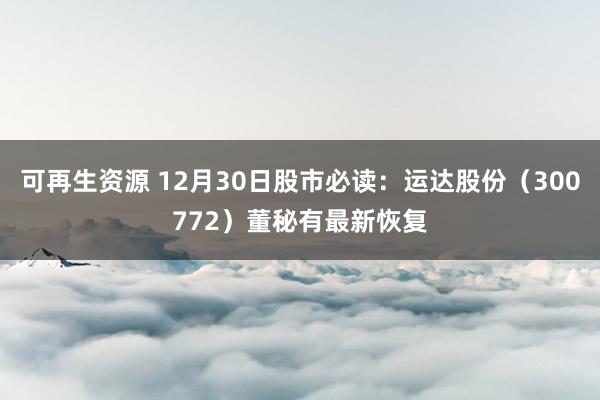 可再生资源 12月30日股市必读：运达股份（300772）董秘有最新恢复